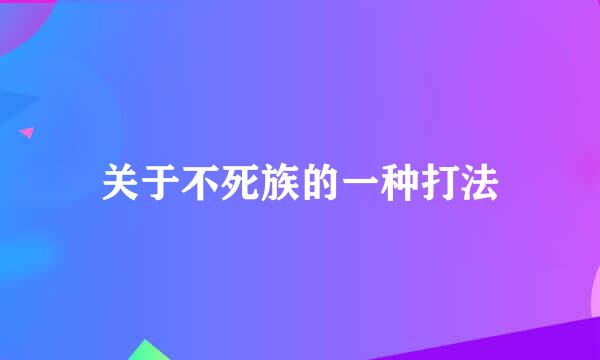 关于不死族的一种打法